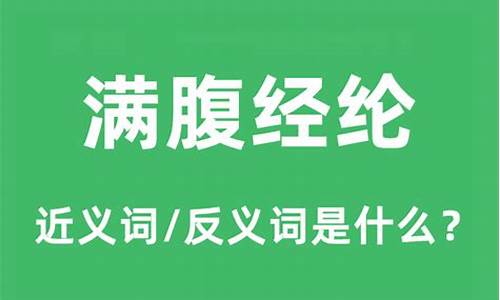 满腹经纶

近义词/反义词是什么？